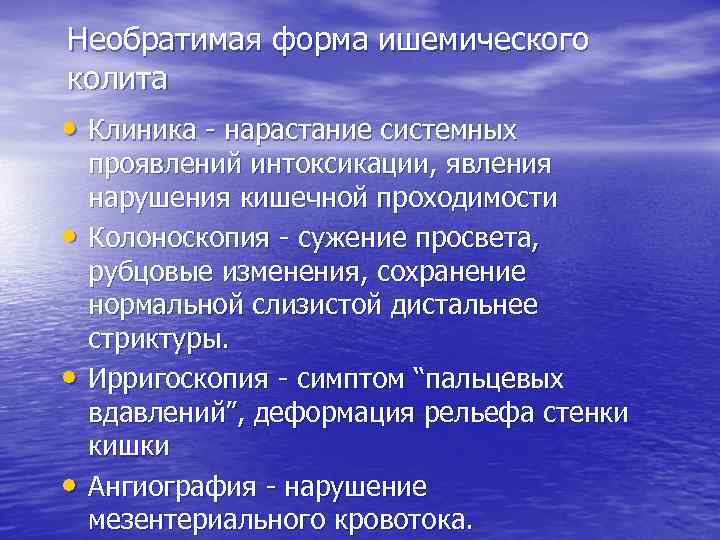 Необратимая форма ишемического колита

• Клиника - нарастание системных проявлений интоксикации, явления нарушения кишечной проходимости
• Колоноскопия - сужение просвета, рубцовые изменения, сохранение нормальной слизистой дистальнее стриктуры.
• Ирригоскопия - симптом “пальцевых вдавлений”, деформация рельефа стенки кишки
• Ангиография - нарушение мезентериального кровотока.